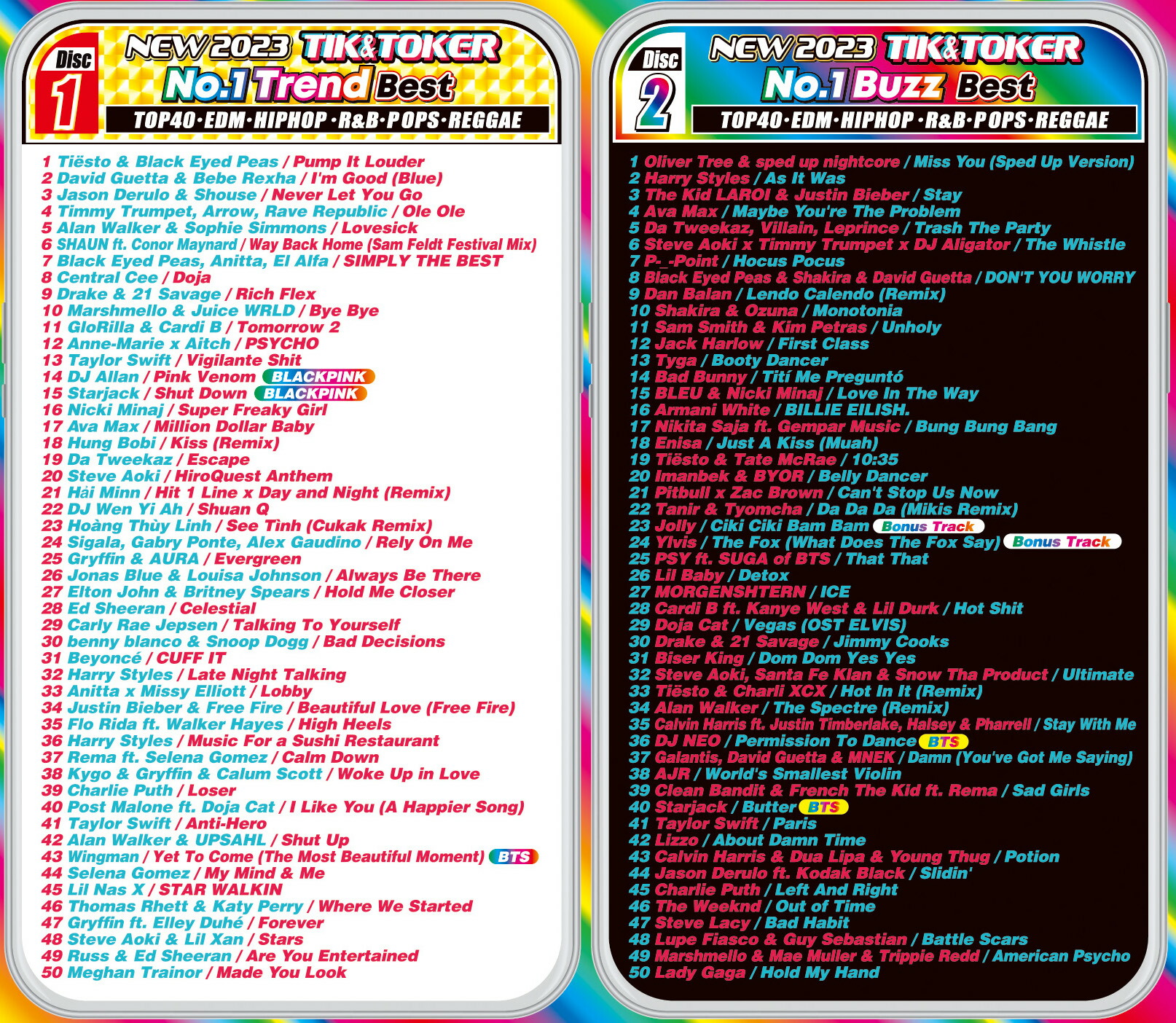 Disc 1

NEW 2023 TIK&TOKER

No.1 Trend Best

TOP40·EDM·HIPHOP·R&B·POPS·REGGAE

1 Tiësto & Black Eyed Peas / Pump It Louder
2 David Guetta & Bebe Rexha / I'm Good (Blue)
3 Jason Derulo & Shouse / Never Let You Go
4 Timmy Trumpet, Arrow, Rave Republic / Ole Ole
5 Alan Walker & Sophie Simmons / Lovesick
6 SHAUN ft. Conor Maynard / Way Back Home (Sam Feldt Festival Mix)
7 Black Eyed Peas, Anitta, El Alfa / SIMPLY THE BEST
8 Central Cee / Doja
9 Drake & 21 Savage / Rich Flex
10 Marshmello & Juice WRLD / Bye Bye
11 GloRilla & Cardi B / Tomorrow 2
12 Anne-Marie x Aitch / PSYCHO
13 Taylor Swift / Vigilante Shit
14 DJ Allan / Pink Venom BLACKPINK
15 Starjack / Shut Down BLACKPINK
16 Nicki Minaj / Super Freaky Girl
17 Ava Max / Million Dollar Baby
18 Hung Bobi / Kiss (Remix)
19 Da Tweekaz / Escape
20 Steve Aoki / HiroQuest Anthem
21 Hải Minn / Hit 1 Line x Day and Night (Remix)
22 DJ Wen Yi Ah / Shuan Q
23 Hoàng Thùy Linh / See Tình (Cukak Remix)
24 Sigala, Gabry Ponte, Alex Gaudino / Rely On Me
25 Gryffin & AURA / Evergreen
26 Jonas Blue & Louisa Johnson / Always Be There
27 Elton John & Britney Spears / Hold Me Closer
28 Ed Sheeran / Celestial
29 Carly Rae Jepsen / Talking To Yourself
30 benny blanco & Snoop Dogg / Bad Decisions
31 Beyoncé / CUFF IT
32 Harry Styles / Late Night Talking
33 Anitta x Missy Elliott / Lobby
34 Justin Bieber & Free Fire / Beautiful Love (Free Fire)
35 Flo Rida ft. Walker Hayes / High Heels
36 Harry Styles / Music For a Sushi Restaurant
37 Rema ft. Selena Gomez / Calm Down
38 Kygo & Gryffin & Calum Scott / Woke Up in Love
39 Charlie Puth / Loser
40 Post Malone ft. Doja Cat / I Like You (A Happier Song)
41 Taylor Swift / Anti-Hero
42 Alan Walker & UPSAHL / Shut Up
43 Wingman / Yet To Come (The Most Beautiful Moment) BTS
44 Selena Gomez / My Mind & Me
45 Lil Nas X / STAR WALKIN
46 Thomas Rhett & Katy Perry / Where We Started
47 Gryffin ft. Elley Duhé / Forever
48 Steve Aoki & Lil Xan / Stars
49 Russ & Ed Sheeran / Are You Entertained
50 Meghan Trainor / Made You Look

Disc 2

NEW 2023 TIK&TOKER

No.1 Buzz Best

TOP40·EDM·HIPHOP·R&B·POPS·REGGAE

1 Oliver Tree & sped up nightcore / Miss You (Sped Up Version)
2 Harry Styles / As It Was
3 The Kid LAROI & Justin Bieber / Stay
4 Ava Max / Maybe You're The Problem
5 Da Tweekaz, Villain, Leprince / Trash The Party
6 Steve Aoki x Timmy Trumpet x DJ Aligator / The Whistle
7 P-_-Point / Hocus Pocus
8 Black Eyed Peas & Shakira & David Guetta / DON'T YOU WORRY
9 Dan Balan / Lendo Calendo (Remix)
10 Shakira & Ozuna / Monotonia
11 Sam Smith & Kim Petras / Unholy
12 Jack Harlow / First Class
13 Tyga / Booty Dancer
14 Bad Bunny / Tití Me Preguntó
15 BLEU & Nicki Minaj / Love In The Way
16 Armani White / BILLIE EILISH.
17 Nikita Saja ft. Gempar Music / Bung Bung Bang
18 Enisa / Just A Kiss (Muah)
19 Tiësto & Tate McRae / 10:35
20 Imanbek & BYOR / Belly Dancer
21 Pitbull x Zac Brown / Can't Stop Us Now
22 Tanir & Tyomcha / Da Da Da (Mikis Remix)
23 Jolly / Ciki Ciki Bam Bam Bonus Track
24 Ylvis / The Fox (What Does The Fox Say) Bonus Track
25 PSY ft. SUGA of BTS / That That
26 Lil Baby / Detox
27 MORGENSHTERN / ICE
28 Cardi B ft. Kanye West & Lil Durk / Hot Shit
29 Doja Cat / Vegas (OST ELVIS)
30 Drake & 21 Savage / Jimmy Cooks
31 Biser King / Dom Dom Yes Yes
32 Steve Aoki, Santa Fe Klan & Snow Tha Product / Ultimate
33 Tiësto & Charli XCX / Hot In It (Remix)
34 Alan Walker / The Spectre (Remix)
35 Calvin Harris ft. Justin Timberlake, Halsey & Pharrell / Stay With Me
36 DJ NEO / Permission To Dance BTS
37 Galantis, David Guetta & MNEK / Damn (You've Got Me Saying)
38 AJR / World's Smallest Violin
39 Clean Bandit & French The Kid ft. Rema / Sad Girls
40 Starjack / Butter BTS
41 Taylor Swift / Paris
42 Lizzo / About Damn Time
43 Calvin Harris & Dua Lipa & Young Thug / Potion
44 Jason Derulo ft. Kodak Black / Slidin'
45 Charlie Puth / Left And Right
46 The Weeknd / Out of Time
47 Steve Lacy / Bad Habit
48 Lupe Fiasco & Guy Sebastian / Battle Scars
49 Marshmello & Mae Muller & Trippie Redd / American Psycho
50 Lady Gaga / Hold My Hand